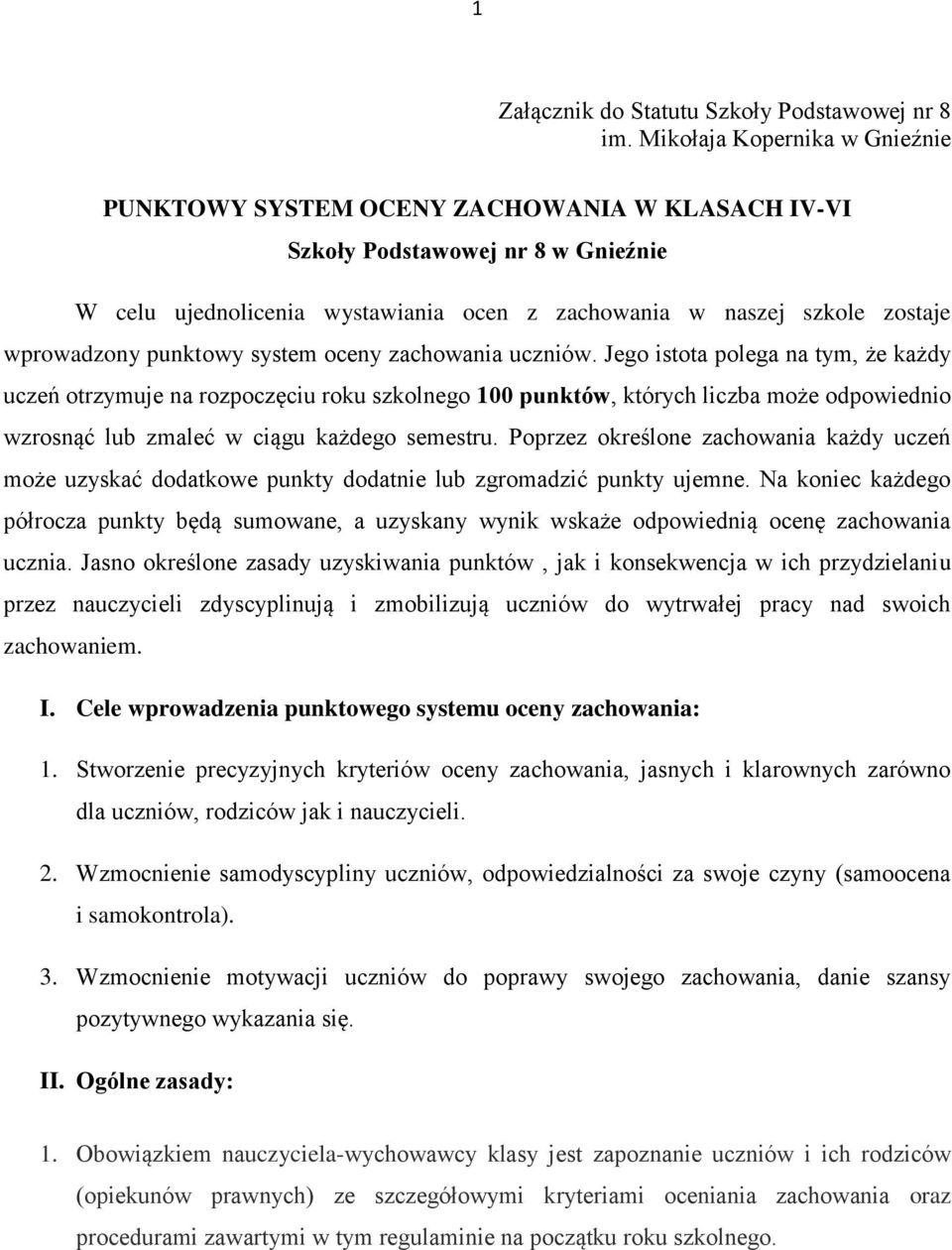 1

Załącznik do Statutu Szkoły Podstawowej nr 8 im. Mikołaja Kopernika w Gnieźnie

PUNKTOWY SYSTEM OCENY ZACHOWANIA W KLASACH IV-VI
Szkoły Podstawowej nr 8 w Gnieźnie

W celu ujednolicenia wystawiania ocen z zachowania w naszej szkole zostaje wprowadzony punktowy system oceny zachowania uczniów. Jego istota polega na tym, że każdy uczeń otrzymuje na rozpoczęciu roku szkolnego 100 punktów, których liczba może odpowiednio wzrosnąć lub zmaleć w ciągu każdego semestru. Poprzez określone zachowania każdy uczeń może uzyskać dodatkowe punkty dodatnie lub zgromadzić punkty ujemne. Na koniec każdego półrocza punkty będą sumowane, a uzyskany wynik wskaże odpowiednią ocenę zachowania ucznia. Jasno określone zasady uzyskiwania punktów , jak i konsekwencja w ich przydzielaniu przez nauczycieli zdyscyplinują i zmobilizują uczniów do wytrwałej pracy nad swoich zachowaniem.

I. Cele wprowadzenia punktowego systemu oceny zachowania:

1. Stworzenie precyzyjnych kryteriów oceny zachowania, jasnych i klarownych zarówno dla uczniów, rodziców jak i nauczycieli.

2. Wzmocnienie samodyscypliny uczniów, odpowiedzialności za swoje czyny (samoocena i samokontrola).

3. Wzmocnienie motywacji uczniów do poprawy swojego zachowania, danie szansy pozytywnego wykazania się.

II. Ogólne zasady:

1. Obowiązkiem nauczyciela-wychowawcy klasy jest zapoznanie uczniów i ich rodziców (opiekunów prawnych) ze szczegółowymi kryteriami oceniania zachowania oraz procedurami zawartymi w tym regulaminie na początku roku szkolnego.